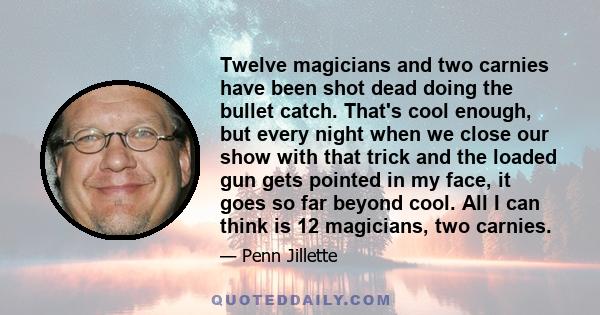 Twelve magicians and two carnies have been shot dead doing the bullet catch. That's cool enough, but every night when we close our show with that trick and the loaded gun gets pointed in my face, it goes so far beyond cool. All I can think is 12 magicians, two carnies.

— Penn Jillette

QUOTEDDAILY.COM